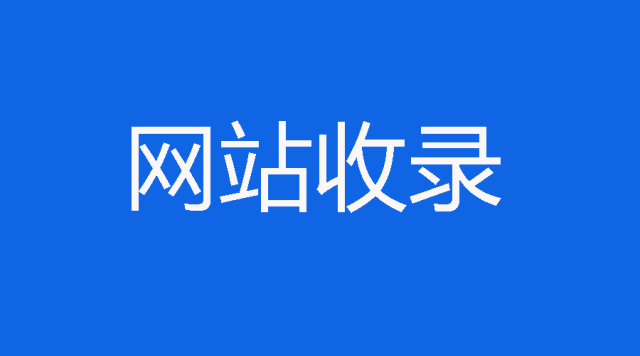 网站收录